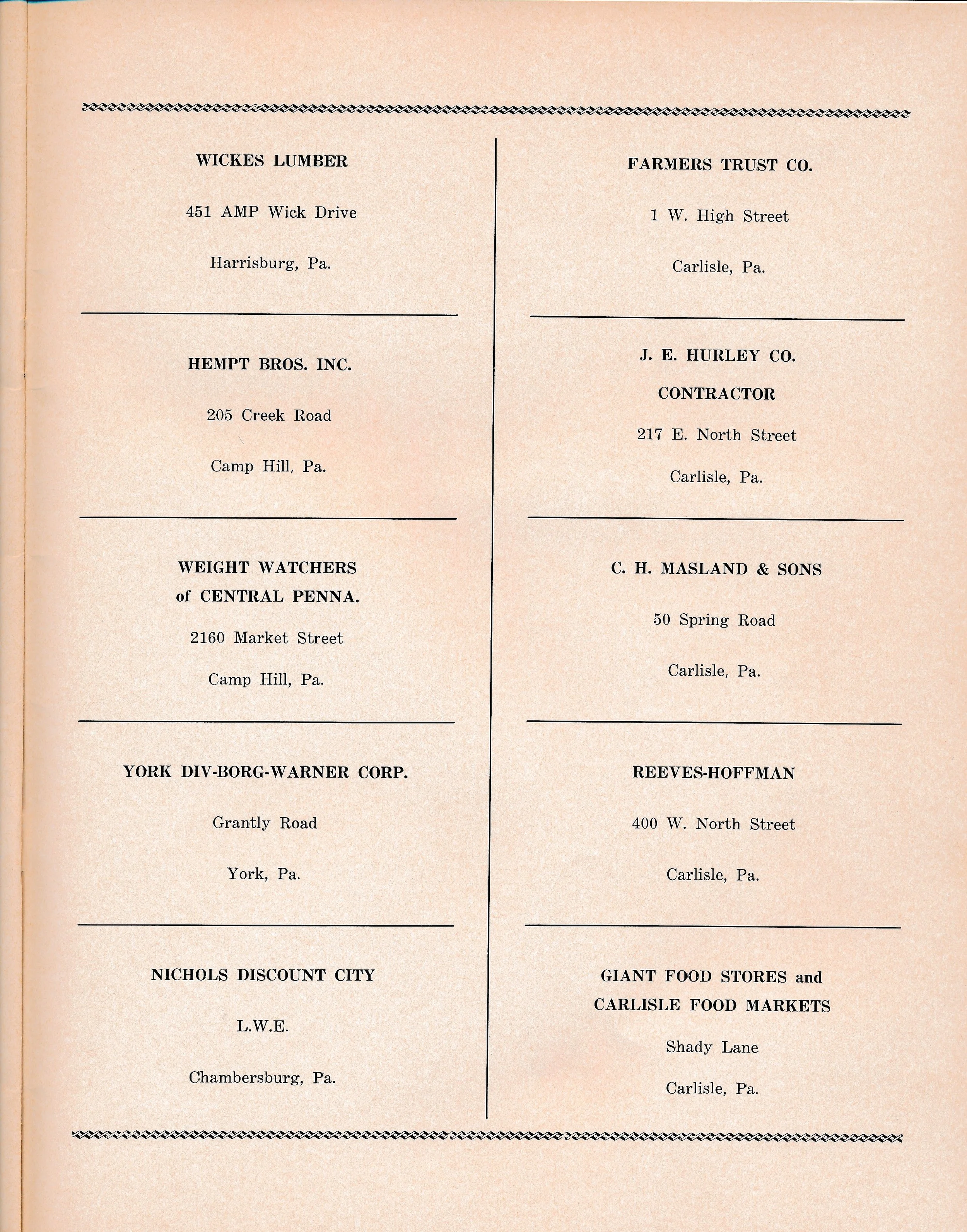 WICKES LUMBER

451 AMP Wick Drive

Harrisburg, Pa.

HEMPT BROS. INC.

205 Creek Road

Camp Hill, Pa.

WEIGHT WATCHERS
of CENTRAL PENNA.

2160 Market Street

Camp Hill, Pa.

YORK DIV-BORG-WARNER CORP.

Grantly Road

York, Pa.

NICHOLS DISCOUNT CITY

L.W.E.

Chambersburg, Pa.

FARMERS TRUST CO.

1 W. High Street

Carlisle, Pa.

J. E. HURLEY CO.
CONTRACTOR

217 E. North Street

Carlisle, Pa.

C. H. MASLAND & SONS

50 Spring Road

Carlisle, Pa.

REEVES-HOFFMAN

400 W. North Street

Carlisle, Pa.

GIANT FOOD STORES and
CARLISLE FOOD MARKETS

Shady Lane

Carlisle, Pa.